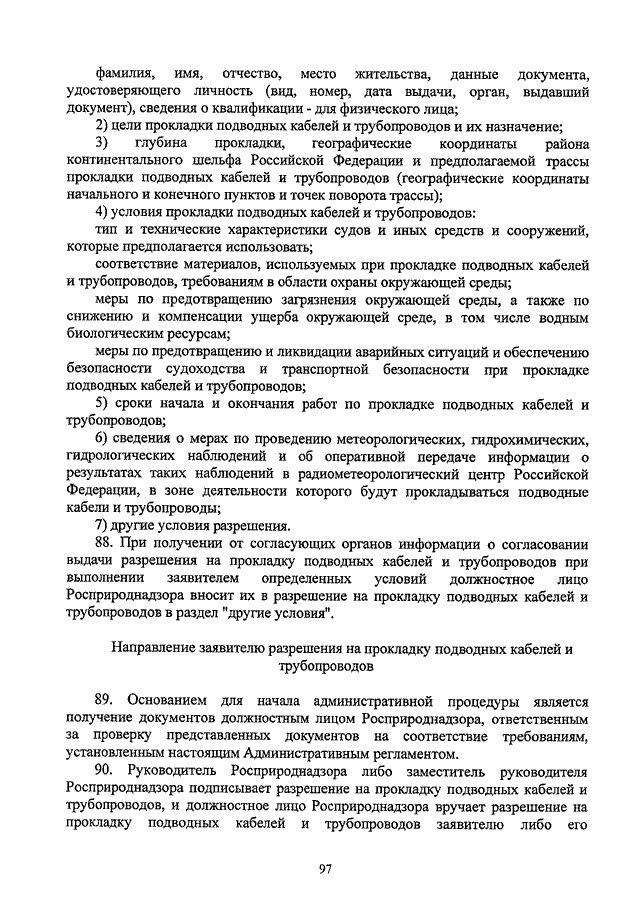 фамилия, имя, отчество, место жительства, данные документа, удостоверяющего личность (вид, номер, дата выдачи, орган, выдавший документ), сведения о квалификации - для физического лица;

2) цели прокладки подводных кабелей и трубопроводов и их назначение;

3) глубина прокладки, географические координаты района континентального шельфа Российской Федерации и предполагаемой трассы прокладки подводных кабелей и трубопроводов (географические координаты начального и конечного пунктов и точек поворота трассы);

4) условия прокладки подводных кабелей и трубопроводов:

тип и технические характеристики судов и иных средств и сооружений, которые предполагается использовать;

соответствие материалов, используемых при прокладке подводных кабелей и трубопроводов, требованиям в области охраны окружающей среды;

меры по предотвращению загрязнения окружающей среды, а также по снижению и компенсации ущерба окружающей среде, в том числе водным биологическим ресурсам;

меры по предотвращению и ликвидации аварийных ситуаций и обеспечению безопасности судоходства и транспортной безопасности при прокладке подводных кабелей и трубопроводов;

5) сроки начала и окончания работ по прокладке подводных кабелей и трубопроводов;

6) сведения о мерах по проведению метеорологических, гидрохимических, гидрологических наблюдений и об оперативной передаче информации о результатах таких наблюдений в радиометеорологический центр Российской Федерации, в зоне деятельности которого будут прокладываться подводные кабели и трубопроводы;

7) другие условия разрешения.

88. При получении от согласующих органов информации о согласовании выдачи разрешения на прокладку подводных кабелей и трубопроводов при выполнении заявителем определенных условий должностное лицо Росприроднадзора вносит их в разрешение на прокладку подводных кабелей и трубопроводов в раздел "другие условия".

Направление заявителю разрешения на прокладку подводных кабелей и трубопроводов

89. Основанием для начала административной процедуры является получение документов должностным лицом Росприроднадзора, ответственным за проверку представленных документов на соответствие требованиям, установленным настоящим Административным регламентом.

90. Руководитель Росприроднадзора либо заместитель руководителя Росприроднадзора подписывает разрешение на прокладку подводных кабелей и трубопроводов, и должностное лицо Росприроднадзора вручает разрешение на прокладку подводных кабелей и трубопроводов заявителю либо его

97